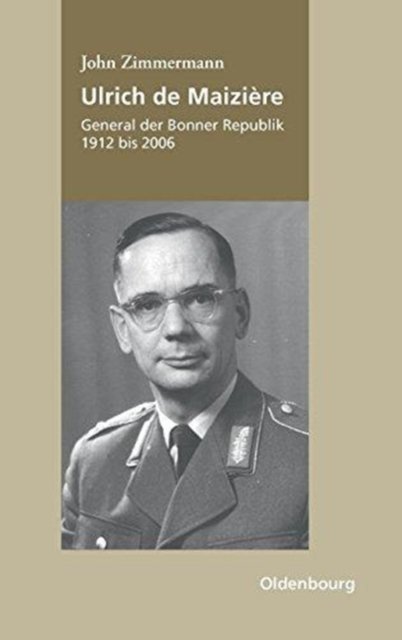 John Zimmermann

Ulrich de Maizière

General der Bonner Republik
1912 bis 2006

Oldenbourg